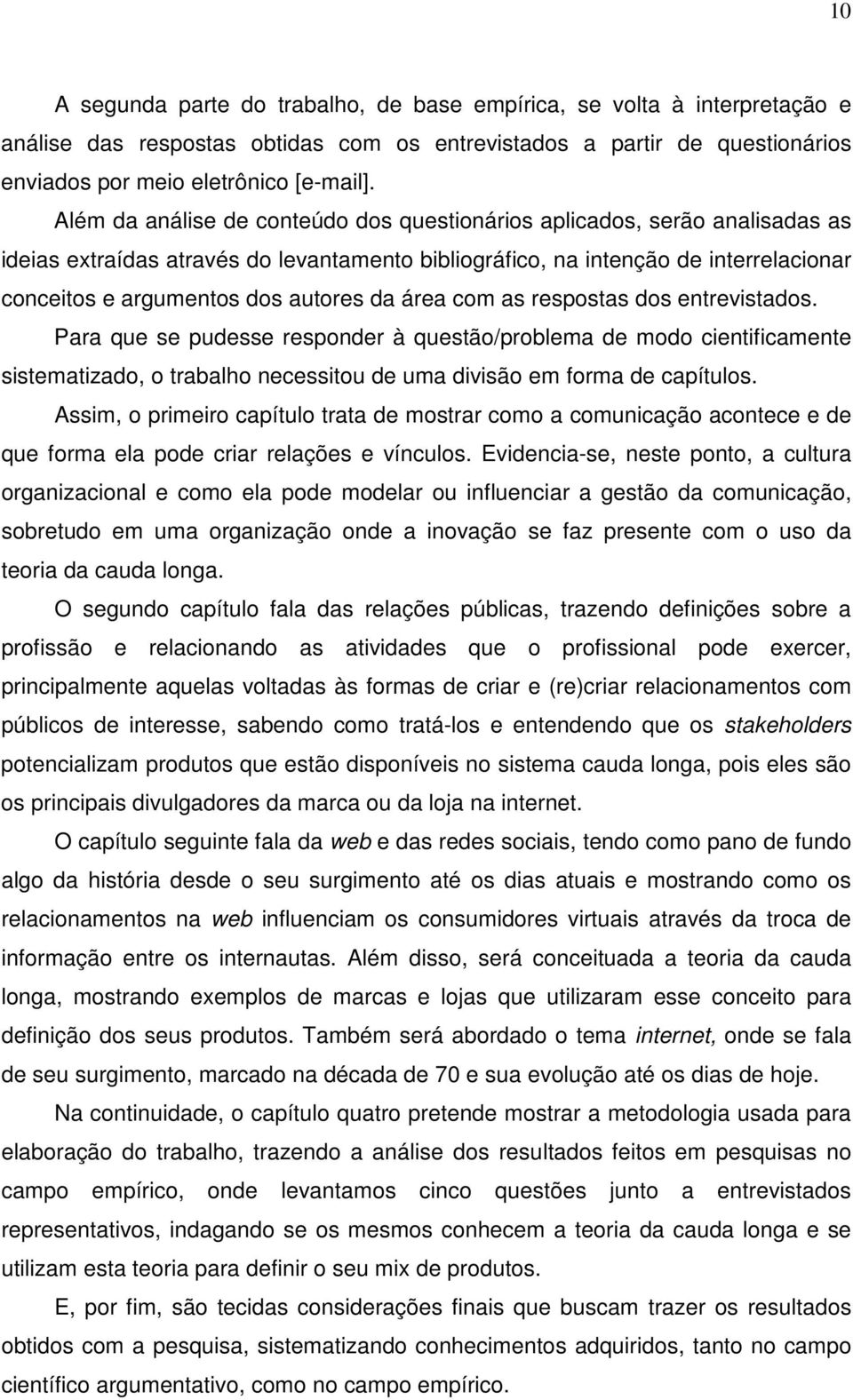 10

A segunda parte do trabalho, de base empírica, se volta à interpretação e análise das respostas obtidas com os entrevistados a partir de questionários enviados por meio eletrônico [e-mail].

Além da análise de conteúdo dos questionários aplicados, serão analisadas as ideias extraídas através do levantamento bibliográfico, na intenção de interrelacionar conceitos e argumentos dos autores da área com as respostas dos entrevistados.

Para que se pudesse responder à questão/problema de modo cientificamente sistematizado, o trabalho necessitou de uma divisão em forma de capítulos.

Assim, o primeiro capítulo trata de mostrar como a comunicação acontece e de que forma ela pode criar relações e vínculos. Evidencia-se, neste ponto, a cultura organizacional e como ela pode modelar ou influenciar a gestão da comunicação, sobretudo em uma organização onde a inovação se faz presente com o uso da teoria da cauda longa.

O segundo capítulo fala das relações públicas, trazendo definições sobre a profissão e relacionando as atividades que o profissional pode exercer, principalmente aquelas voltadas às formas de criar e (re)criar relacionamentos com públicos de interesse, sabendo como tratá-los e entendendo que os stakeholders potencializam produtos que estão disponíveis no sistema cauda longa, pois eles são os principais divulgadores da marca ou da loja na internet.

O capítulo seguinte fala da web e das redes sociais, tendo como pano de fundo algo da história desde o seu surgimento até os dias atuais e mostrando como os relacionamentos na web influenciam os consumidores virtuais através da troca de informação entre os internautas. Além disso, será conceituada a teoria da cauda longa, mostrando exemplos de marcas e lojas que utilizaram esse conceito para definição dos seus produtos. Também será abordado o tema internet, onde se fala de seu surgimento, marcado na década de 70 e sua evolução até os dias de hoje.

Na continuidade, o capítulo quatro pretende mostrar a metodologia usada para elaboração do trabalho, trazendo a análise dos resultados feitos em pesquisas no campo empírico, onde levantamos cinco questões junto a entrevistados representativos, indagando se os mesmos conhecem a teoria da cauda longa e se utilizam esta teoria para definir o seu mix de produtos.

E, por fim, são tecidas considerações finais que buscam trazer os resultados obtidos com a pesquisa, sistematizando conhecimentos adquiridos, tanto no campo científico argumentativo, como no campo empírico.